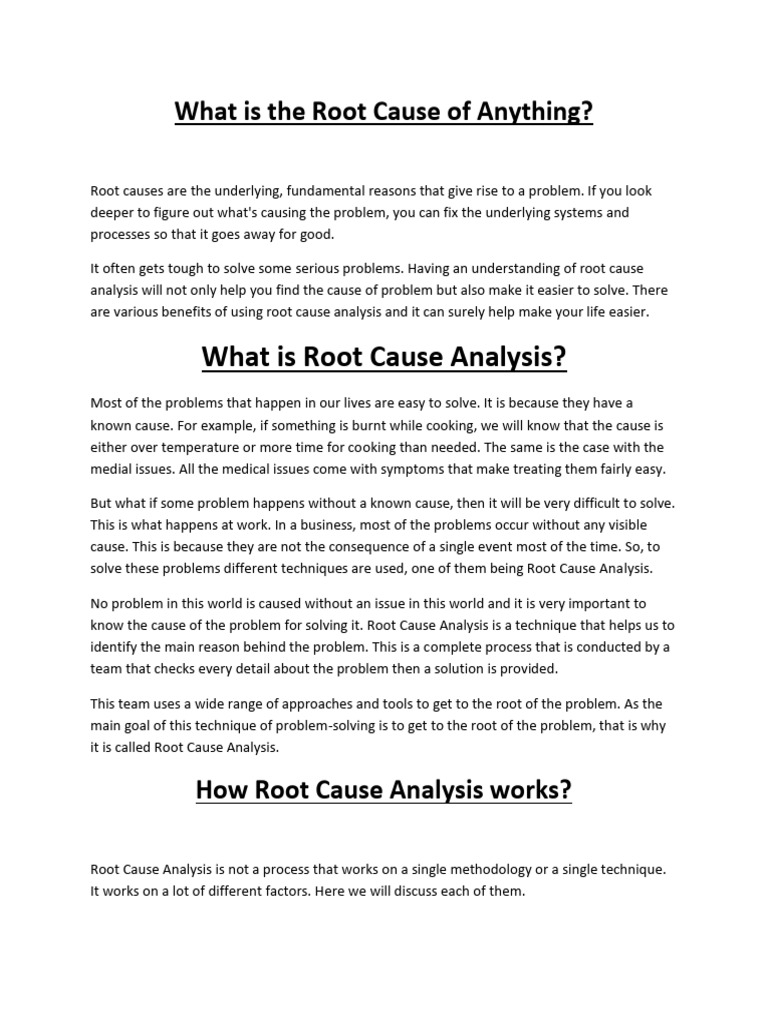 What is the Root Cause of Anything?

Root causes are the underlying, fundamental reasons that give rise to a problem. If you look deeper to figure out what's causing the problem, you can fix the underlying systems and processes so that it goes away for good.

It often gets tough to solve some serious problems. Having an understanding of root cause analysis will not only help you find the cause of problem but also make it easier to solve. There are various benefits of using root cause analysis and it can surely help make your life easier.

What is Root Cause Analysis?

Most of the problems that happen in our lives are easy to solve. It is because they have a known cause. For example, if something is burnt while cooking, we will know that the cause is either over temperature or more time for cooking than needed. The same is the case with the medial issues. All the medical issues come with symptoms that make treating them fairly easy.

But what if some problem happens without a known cause, then it will be very difficult to solve. This is what happens at work. In a business, most of the problems occur without any visible cause. This is because they are not the consequence of a single event most of the time. So, to solve these problems different techniques are used, one of them being Root Cause Analysis.

No problem in this world is caused without an issue in this world and it is very important to know the cause of the problem for solving it. Root Cause Analysis is a technique that helps us to identify the main reason behind the problem. This is a complete process that is conducted by a team that checks every detail about the problem then a solution is provided.

This team uses a wide range of approaches and tools to get to the root of the problem. As the main goal of this technique of problem-solving is to get to the root of the problem, that is why it is called Root Cause Analysis.

How Root Cause Analysis works?

Root Cause Analysis is not a process that works on a single methodology or a single technique. It works on a lot of different factors. Here we will discuss each of them.